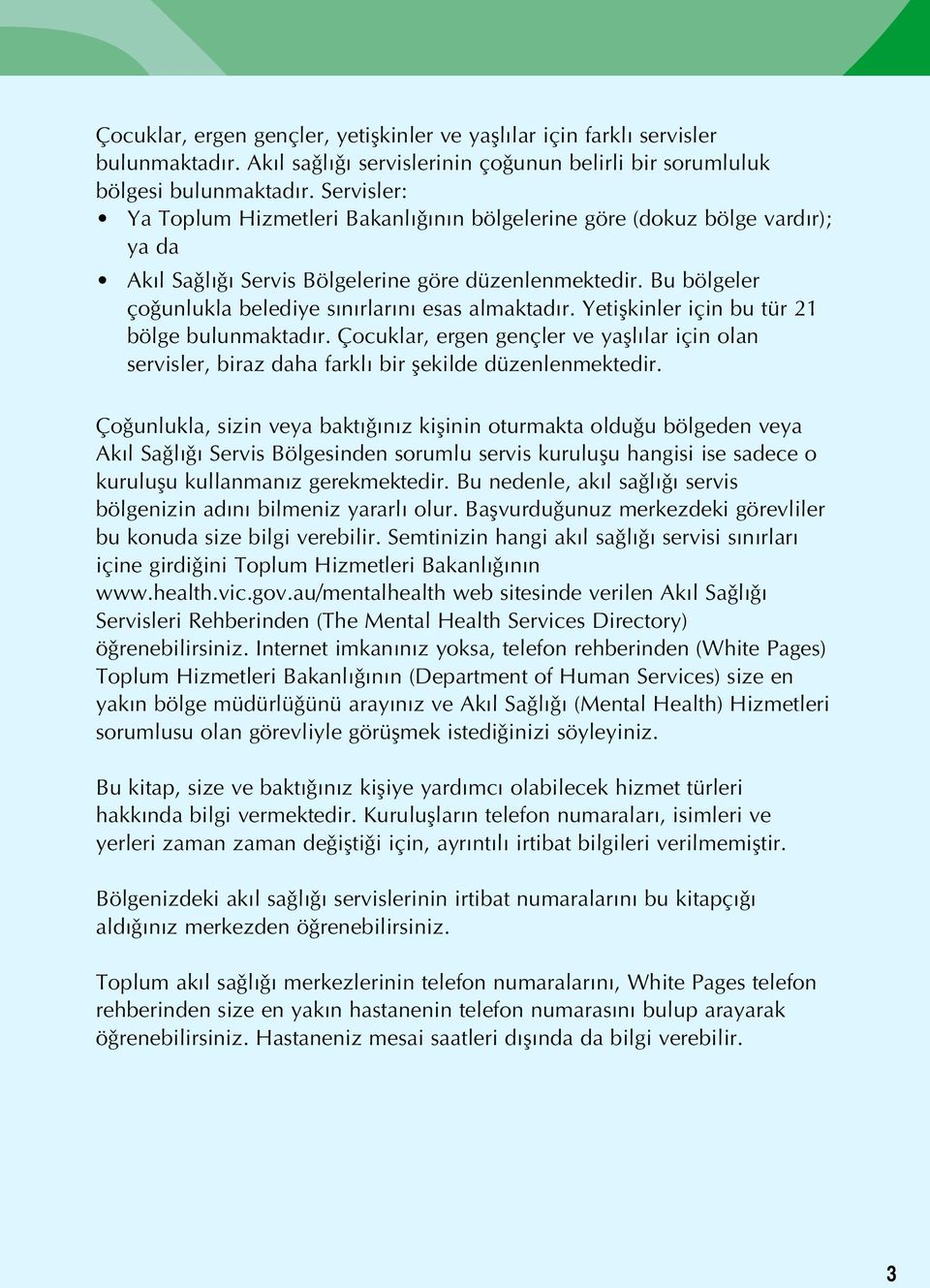 Çocuklar, ergen gençler, yetişkinler ve yaşlılar için farklı servisler bulunmaktadır. Akıl sağlığı servislerinin çoğunun belirli bir sorumluluk bölgesi bulunmaktadır. Servisler:

• Ya Toplum Hizmetleri Bakanlığının bölgelerine göre (dokuz bölge vardır); ya da

• Akıl Sağlığı Servis Bölgelerine göre düzenlenmektedir. Bu bölgeler çoğunlukla belediye sınırlarını esas almaktadır. Yetişkinler için bu tür 21 bölge bulunmaktadır. Çocuklar, ergen gençler ve yaşlılar için olan servisler, biraz daha farklı bir şekilde düzenlenmektedir.

Çoğunlukla, sizin veya baktığınız kişinin oturmakta olduğu bölgeden veya Akıl Sağlığı Servis Bölgesinden sorumlu servis kuruluşu hangisi ise sadece o kuruluşu kullanmanız gerekmektedir. Bu nedenle, akıl sağlığı servis bölgenizin adını bilmeniz yararlı olur. Başvurduğunuz merkezdeki görevliler bu konuda size bilgi verebilir. Semtinizin hangi akıl sağlığı servisi sınırları içine girdiğini Toplum Hizmetleri Bakanlığının www.health.vic.gov.au/mentalhealth web sitesinde verilen Akıl Sağlığı Servisleri Rehberinden (The Mental Health Services Directory) öğrenebilirsiniz. Internet imkanınız yoksa, telefon rehberinden (White Pages) Toplum Hizmetleri Bakanlığının (Department of Human Services) size en yakın bölge müdürlüğünü arayınız ve Akıl Sağlığı (Mental Health) Hizmetleri sorumlusu olan görevliyle görüşmek istediğinizi söyleyiniz.

Bu kitap, size ve baktığınız kişiye yardımcı olabilecek hizmet türleri hakkında bilgi vermektedir. Kuruluşların telefon numaraları, isimleri ve yerleri zaman zaman değiştiği için, ayrıntılı irtibat bilgileri verilmemiştir.

Bölgenizdeki akıl sağlığı servislerinin irtibat numaralarını bu kitapçığı aldığınız merkezden öğrenebilirsiniz.

Toplum akıl sağlığı merkezlerinin telefon numaralarını, White Pages telefon rehberinden size en yakın hastanenin telefon numarasını bulup arayarak öğrenebilirsiniz. Hastaneniz mesai saatleri dışında da bilgi verebilir.

3